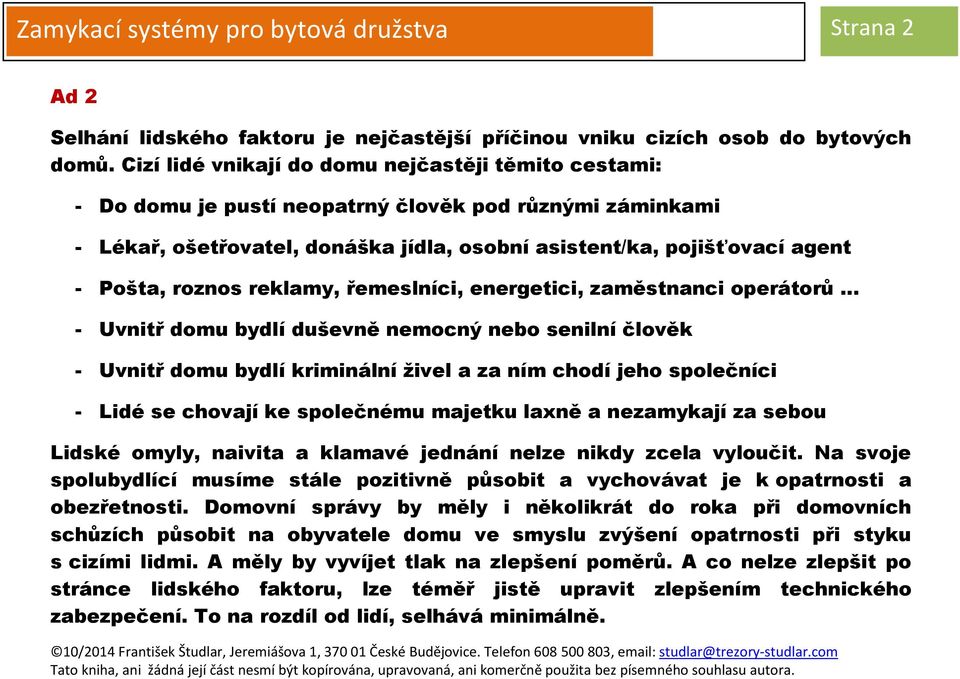 Zamykací systémy pro bytová družstva

Strana 2

Ad 2

Selhání lidského faktoru je nejčastější příčinou vniku cizích osob do bytových domů. Cizí lidé vnikají do domu nejčastěji těmito cestami:

- Do domu je pustí neopatrný člověk pod různými záminkami
- Lékař, ošetřovatel, donáška jídla, osobní asistent/ka, pojišťovací agent
- Pošta, roznos reklamy, řemeslníci, energetici, zaměstnanci operátorů …
- Uvnitř domu bydlí duševně nemocný nebo senilní člověk
- Uvnitř domu bydlí kriminální živel a za ním chodí jeho společníci
- Lidé se chovají ke společnému majetku laxně a nezamykají za sebou

Lidské omyly, naivita a klamavé jednání nelze nikdy zcela vyloučit. Na svoje spolubydlící musíme stále pozitivně působit a vychovávat je k opatrnosti a obezřetnosti. Domovní správy by měly i několikrát do roka při domovních schůzích působit na obyvatele domu ve smyslu zvýšení opatrnosti při styku s cizími lidmi. A měly by vyvíjet tlak na zlepšení poměrů. A co nelze zlepšit po stránce lidského faktoru, lze téměř jistě upravit zlepšením technického zabezpečení. To na rozdíl od lidí, selhává minimálně.

©10/2014 František Študlar, Jeremiášova 1, 370 01 České Budějovice. Telefon 608 500 803, email: studlar@trezory-studlar.com
Tato kniha, ani žádná její část nesmí být kopírována, upravovaná, ani komerčně použita bez písemného souhlasu autora.